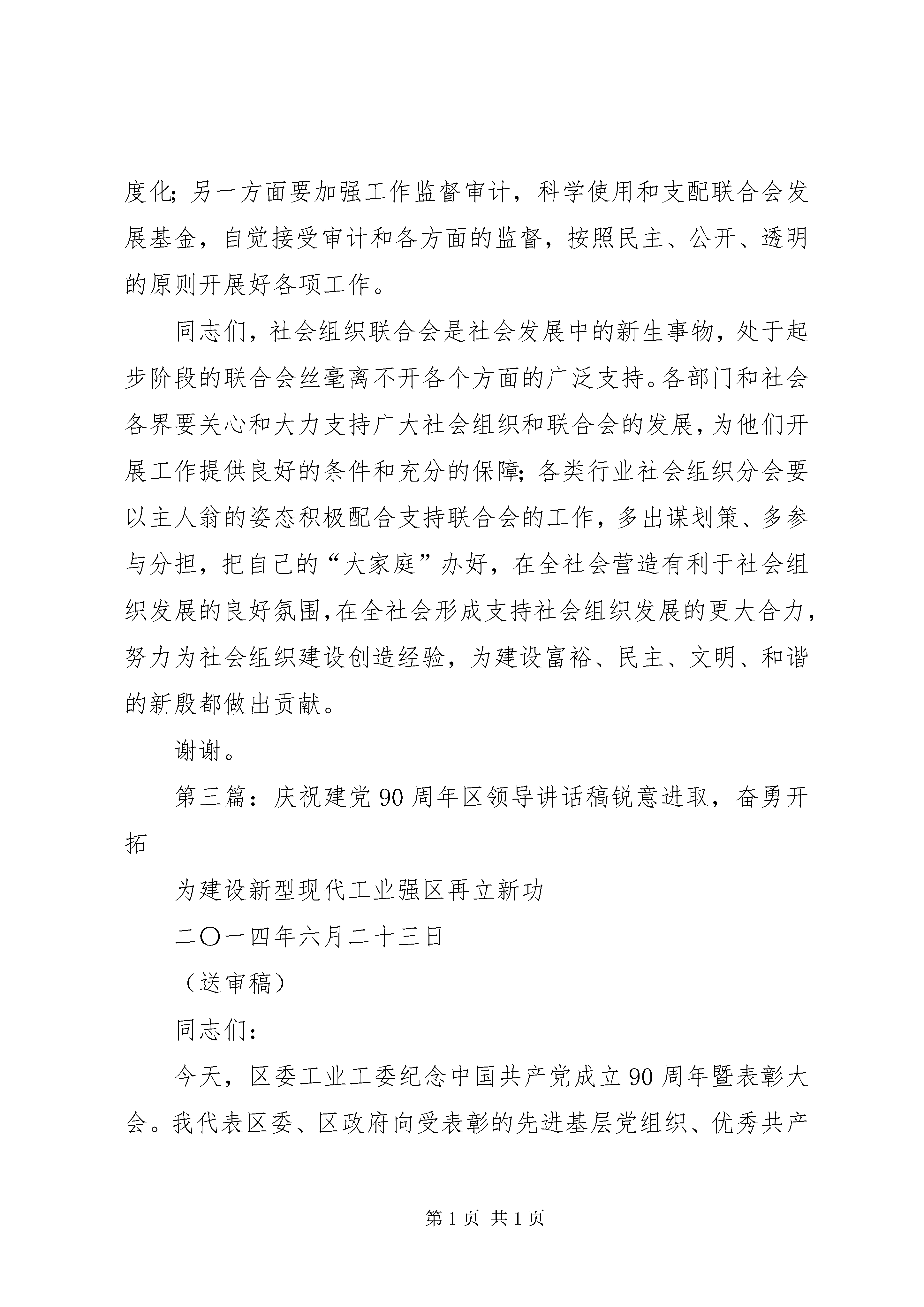 度化;另一方面要加强工作监督审计，科学使用和支配联合会发展基金，自觉接受审计和各方面的监督，按照民主、公开、透明的原则开展好各项工作。

同志们，社会组织联合会是社会发展中的新生事物，处于起步阶段的联合会丝毫离不开各个方面的广泛支持。各部门和社会各界要关心和大力支持广大社会组织和联合会的发展，为他们开展工作提供良好的条件和充分的保障;各类行业社会组织分会要以主人翁的姿态积极配合支持联合会的工作，多出谋划策、多参与分担，把自己的“大家庭”办好，在全社会营造有利于社会组织发展的良好氛围，在全社会形成支持社会组织发展的更大合力，努力为社会组织建设创造经验，为建设富裕、民主、文明、和谐的新殷都做出贡献。

谢谢。

第三篇：庆祝建党90周年区领导讲话稿锐意进取，奋勇开拓

为建设新型现代工业强区再立新功

二〇一四年六月二十三日

（送审稿）

同志们:

今天，区委工业工委纪念中国共产党成立90周年暨表彰大会。我代表区委、区政府向受表彰的先进基层党组织、优秀共产

第1页 共1页